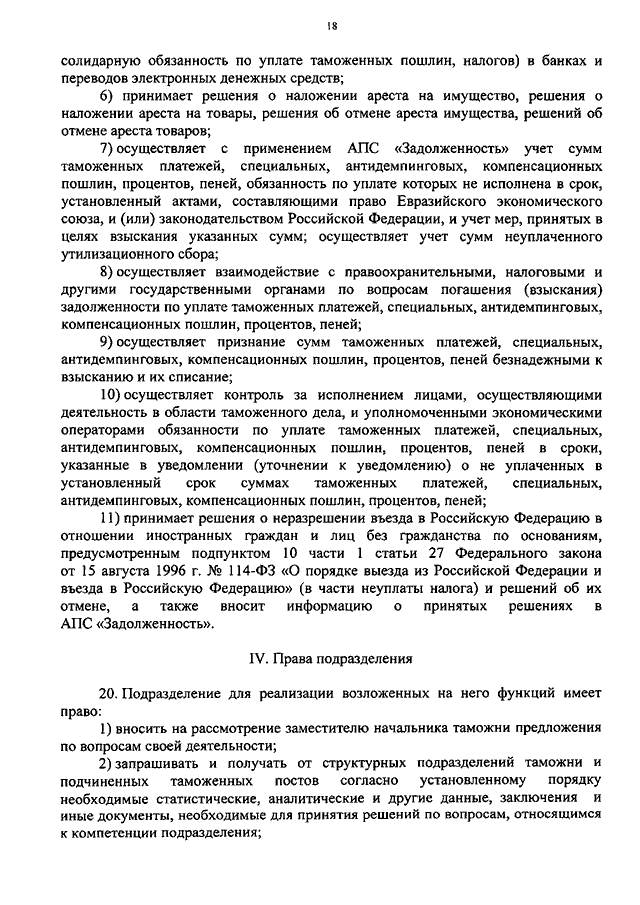 18

солидарную обязанность по уплате таможенных пошлин, налогов) в банках и переводов электронных денежных средств;

6) принимает решения о наложении ареста на имущество, решения о наложении ареста на товары, решения об отмене ареста имущества, решений об отмене ареста товаров;

7) осуществляет с применением АПС «Задолженность» учет сумм таможенных платежей, специальных, антидемпинговых, компенсационных пошлин, процентов, пеней, обязанность по уплате которых не исполнена в срок, установленный актами, составляющими право Евразийского экономического союза, и (или) законодательством Российской Федерации, и учет мер, принятых в целях взыскания указанных сумм; осуществляет учет сумм неуплаченного утилизационного сбора;

8) осуществляет взаимодействие с правоохранительными, налоговыми и другими государственными органами по вопросам погашения (взыскания) задолженности по уплате таможенных платежей, специальных, антидемпинговых, компенсационных пошлин, процентов, пеней;

9) осуществляет признание сумм таможенных платежей, специальных, антидемпинговых, компенсационных пошлин, процентов, пеней безнадежными к взысканию и их списание;

10) осуществляет контроль за исполнением лицами, осуществляющими деятельность в области таможенного дела, и уполномоченными экономическими операторами обязанности по уплате таможенных платежей, специальных, антидемпинговых, компенсационных пошлин, процентов, пеней в сроки, указанные в уведомлении (уточнении к уведомлению) о не уплаченных в установленный срок суммах таможенных платежей, специальных, антидемпинговых, компенсационных пошлин, процентов, пеней;

11) принимает решения о неразрешении въезда в Российскую Федерацию в отношении иностранных граждан и лиц без гражданства по основаниям, предусмотренным подпунктом 10 части 1 статьи 27 Федерального закона от 15 августа 1996 г. № 114-ФЗ «О порядке выезда из Российской Федерации и въезда в Российскую Федерацию» (в части неуплаты налога) и решений об их отмене, а также вносит информацию о принятых решениях в АПС «Задолженность».

IV. Права подразделения

20. Подразделение для реализации возложенных на него функций имеет право:

1) вносить на рассмотрение заместителю начальника таможни предложения по вопросам своей деятельности;

2) запрашивать и получать от структурных подразделений таможни и подчиненных таможенных постов согласно установленному порядку необходимые статистические, аналитические и другие данные, заключения и иные документы, необходимые для принятия решений по вопросам, относящимся к компетенции подразделения;